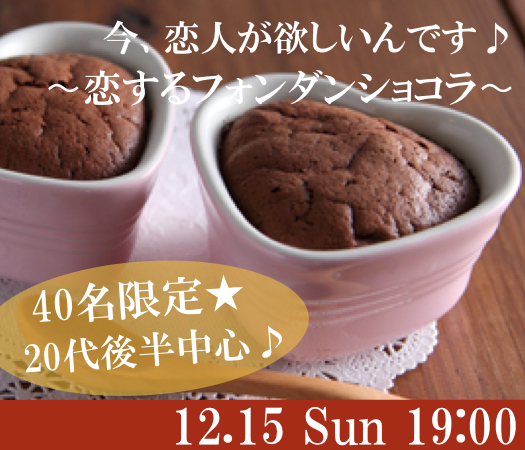 今、恋人が欲しいんです♪
～恋するフォンダンショコラ～

40名限定★
20代後半中心♪

12.15 Sun 19:00